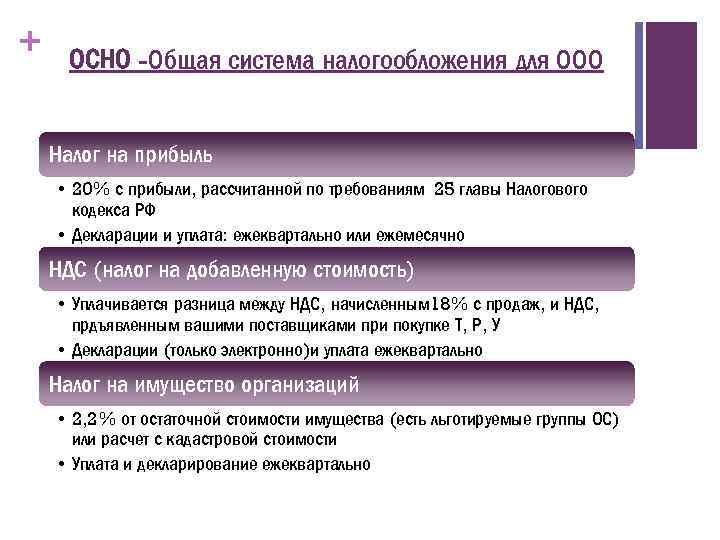 +

ОСНО -Общая система налогообложения для ООО

Налог на прибыль

• 20% с прибыли, рассчитанной по требованиям 25 главы Налогового кодекса РФ
• Декларации и уплата: ежеквартально или ежемесячно

НДС (налог на добавленную стоимость)

• Уплачивается разница между НДС, начисленным18% с продаж, и НДС, прдъявленным вашими поставщиками при покупке Т, Р, У
• Декларации (только электронно)и уплата ежеквартально

Налог на имущество организаций

• 2,2% от остаточной стоимости имущества (есть льготируемые группы ОС) или расчет с кадастровой стоимости
• Уплата и декларирование ежеквартально